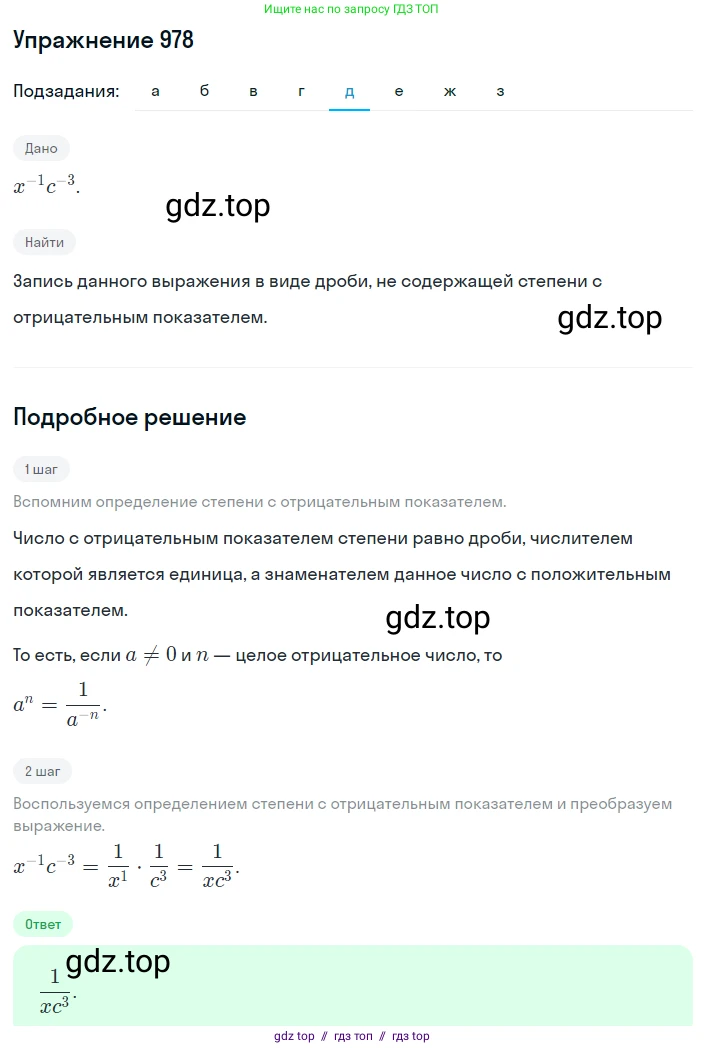 Ищите нас по запросу ГДЗ ТОП

Упражнение 978

Подзадания: а б в г д е ж з

Дано

$x^{-1}c^{-3}$.

gdz.top

Найти

Запись данного выражения в виде дроби, не содержащей степени с отрицательным показателем.

gdz.top

Подробное решение

1 шаг

Вспомним определение степени с отрицательным показателем.

Число с отрицательным показателем степени равно дроби, числителем которой является единица, а знаменателем данное число с положительным показателем.

gdz.top

То есть, если $a \neq 0$ и $n$ — целое отрицательное число, то

$a^n = \frac{1}{a^{-n}}$.

2 шаг

Воспользуемся определением степени с отрицательным показателем и преобразуем выражение.

$x^{-1}c^{-3} = \frac{1}{x^1} \cdot \frac{1}{c^3} = \frac{1}{xc^3}$.

Ответ

gdz.top

$\frac{1}{xc^3}$.

gdz top // гдз топ // гдз top